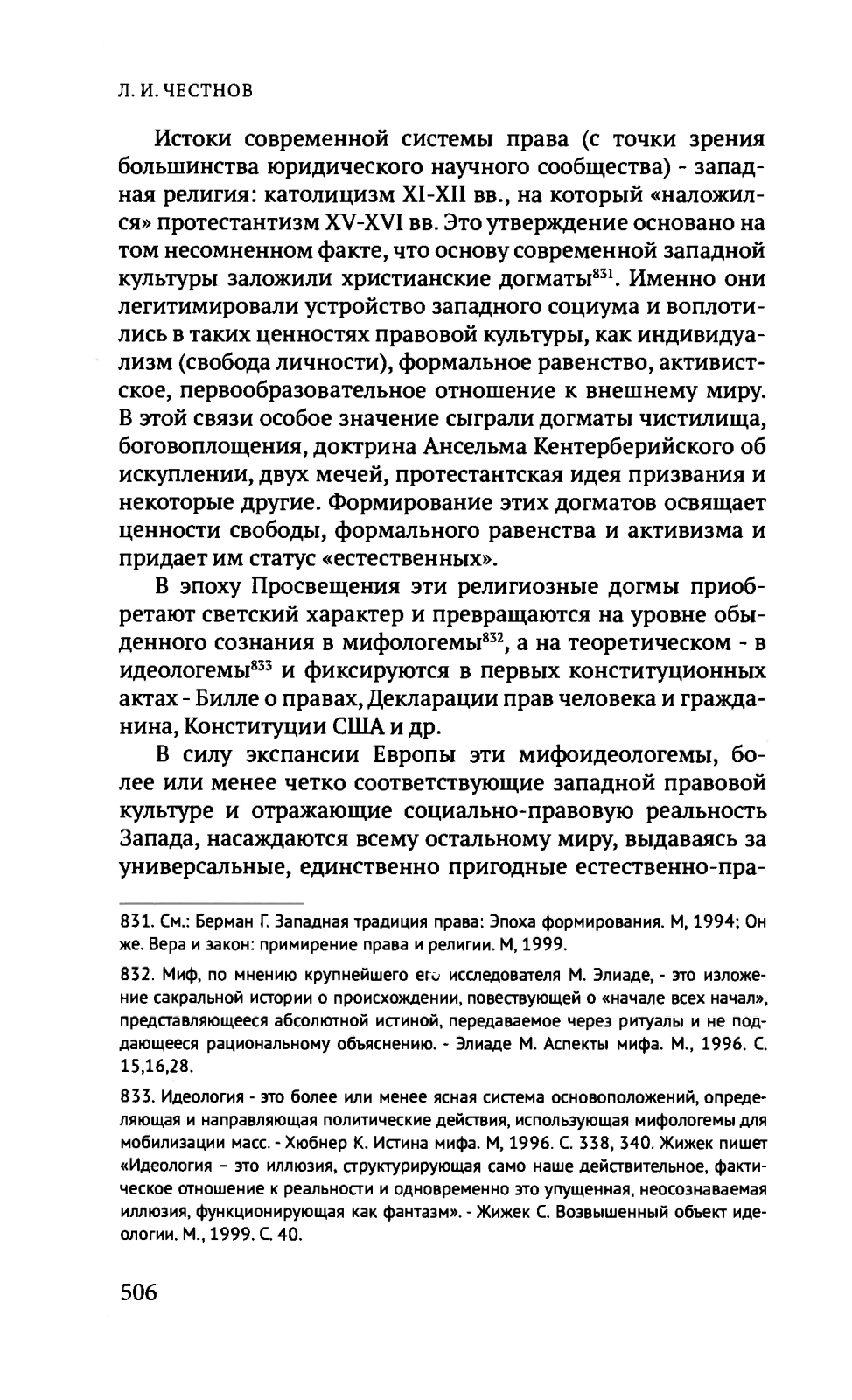 Л. И. ЧЕСТНОВ

Истоки современной системы права (с точки зрения большинства юридического научного сообщества) - западная религия: католицизм XI-XII вв., на который «наложился» протестантизм XV-XVI вв. Это утверждение основано на том несомненном факте, что основу современной западной культуры заложили христианские догматы$^{831}$. Именно они легитимировали устройство западного социума и воплотились в таких ценностях правовой культуры, как индивидуализм (свобода личности), формальное равенство, активистское, первообразовательное отношение к внешнему миру. В этой связи особое значение сыграли догматы чистилища, боговоплощения, доктрина Ансельма Кентерберийского об искуплении, двух мечей, протестантская идея призвания и некоторые другие. Формирование этих догматов освящает ценности свободы, формального равенства и активизма и придает им статус «естественных».

В эпоху Просвещения эти религиозные догмы приобретают светский характер и превращаются на уровне обыденного сознания в мифологемы$^{832}$, а на теоретическом - в идеологемы$^{833}$ и фиксируются в первых конституционных актах - Билле о правах, Декларации прав человека и гражданина, Конституции США и др.

В силу экспансии Европы эти мифоидеологемы, более или менее четко соответствующие западной правовой культуре и отражающие социально-правовую реальность Запада, насаждаются всему остальному миру, выдаваясь за универсальные, единственно пригодные естественно-пра-

831. См.: Берман Г. Западная традиция права: Эпоха формирования. М, 1994; Он же. Вера и закон: примирение права и религии. М, 1999.

832. Миф, по мнению крупнейшего его исследователя М. Элиаде, - это изложение сакральной истории о происхождении, повествующей о «начале всех начал», представляющееся абсолютной истиной, передаваемое через ритуалы и не поддающееся рациональному объяснению. - Элиаде М. Аспекты мифа. М., 1996. С. 15,16,28.

833. Идеология - это более или менее ясная система основоположений, определяющая и направляющая политические действия, использующая мифологемы для мобилизации масс. - Хюбнер К. Истина мифа. М, 1996. С. 338, 340. Жижек пишет «Идеология – это иллюзия, структурирующая само наше действительное, фактическое отношение к реальности и одновременно это упущенная, неосознаваемая иллюзия, функционирующая как фантазм». - Жижек С. Возвышенный объект идеологии. М., 1999. С. 40.

506